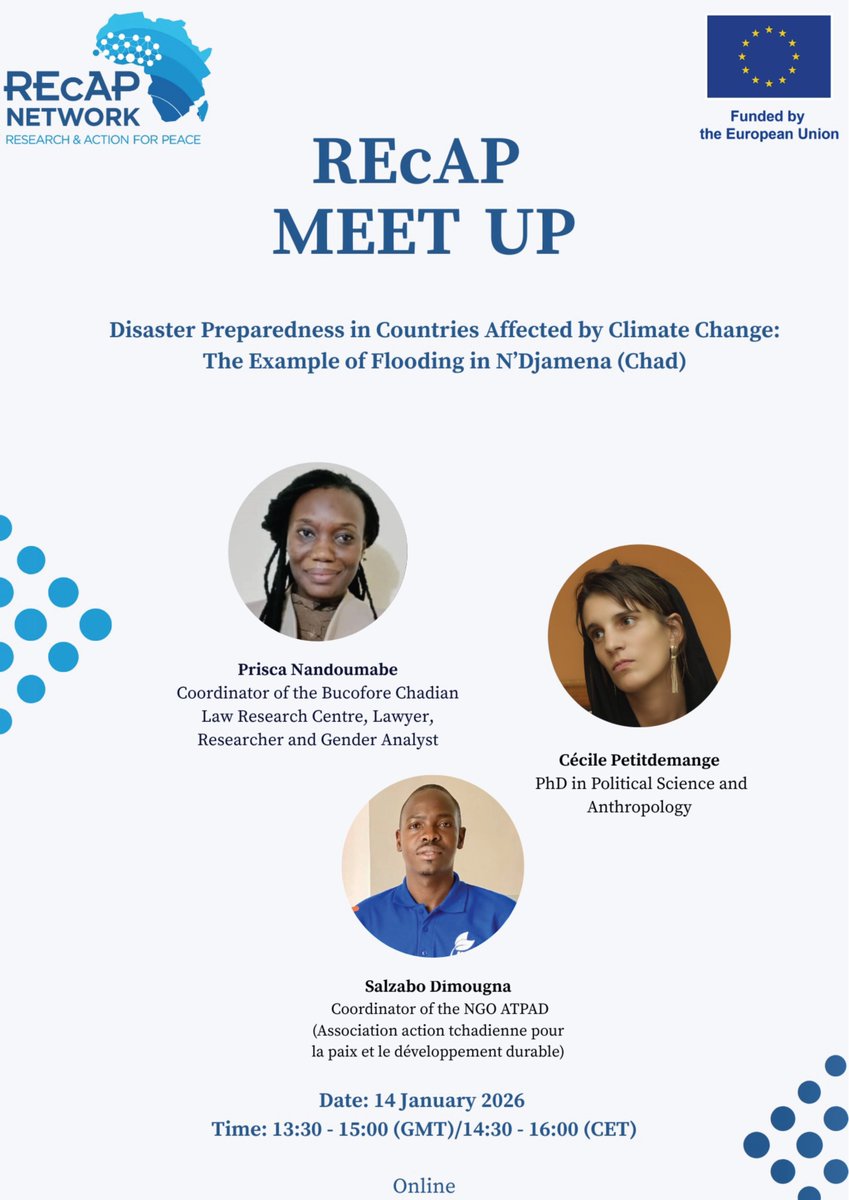 REcAP NETWORK
RESEARCH & ACTION FOR PEACE

Funded by the European Union

REcAP
MEET UP

Disaster Preparedness in Countries Affected by Climate Change: The Example of Flooding in N'Djamena (Chad)

Prisca Nandoumabe
Coordinator of the Bucofore Chadian Law Research Centre, Lawyer, Researcher and Gender Analyst

Cécile Petitdemange
PhD in Political Science and Anthropology

Salzabo Dimougna
Coordinator of the NGO ATPAD (Association action tchadienne pour la paix et le développement durable)

Date: 14 January 2026
Time: 13:30 - 15:00 (GMT)/14:30 - 16:00 (CET)

Online